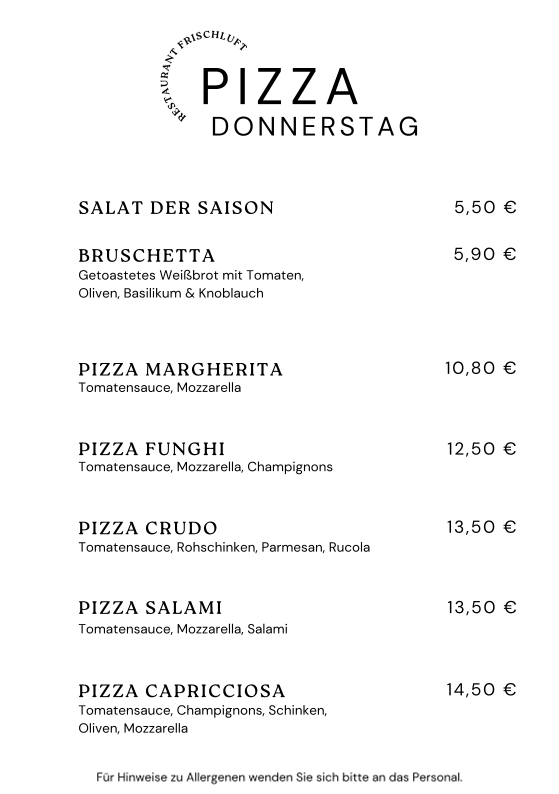 RESTAURANT FRISCHLUFT

PIZZA
DONNERSTAG

SALAT DER SAISON 5,50 €

BRUSCHETTA 5,90 €
Getoastetes Weißbrot mit Tomaten, Oliven, Basilikum & Knoblauch

PIZZA MARGHERITA 10,80 €
Tomatensauce, Mozzarella

PIZZA FUNGHI 12,50 €
Tomatensauce, Mozzarella, Champignons

PIZZA CRUDO 13,50 €
Tomatensauce, Rohschinken, Parmesan, Rucola

PIZZA SALAMI 13,50 €
Tomatensauce, Mozzarella, Salami

PIZZA CAPRICCIOSA 14,50 €
Tomatensauce, Champignons, Schinken, Oliven, Mozzarella

Für Hinweise zu Allergenen wenden Sie sich bitte an das Personal.